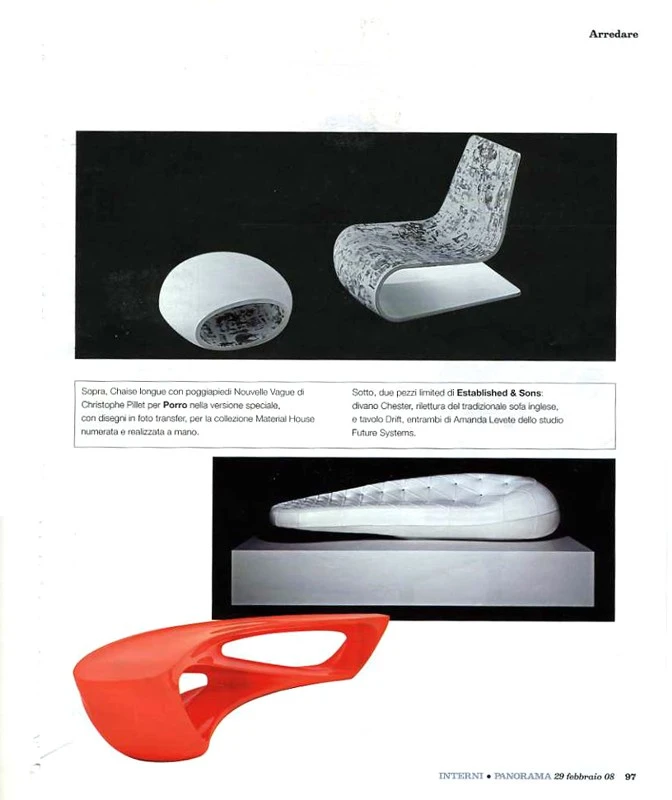 Arredare

Sopra, Chaise longue con poggiapiedi Nouvelle Vague di Christophe Pillet per Porro nella versione speciale, con disegni in foto transfer, per la collezione Material House numerata e realizzata a mano.

Sotto, due pezzi limited di Established & Sons: divano Chester, rilettura del tradizionale sofa inglese, e tavolo Drift, entrambi di Amanda Levete dello studio Future Systems.

INTERNI • PANORAMA 29 febbraio 08 97